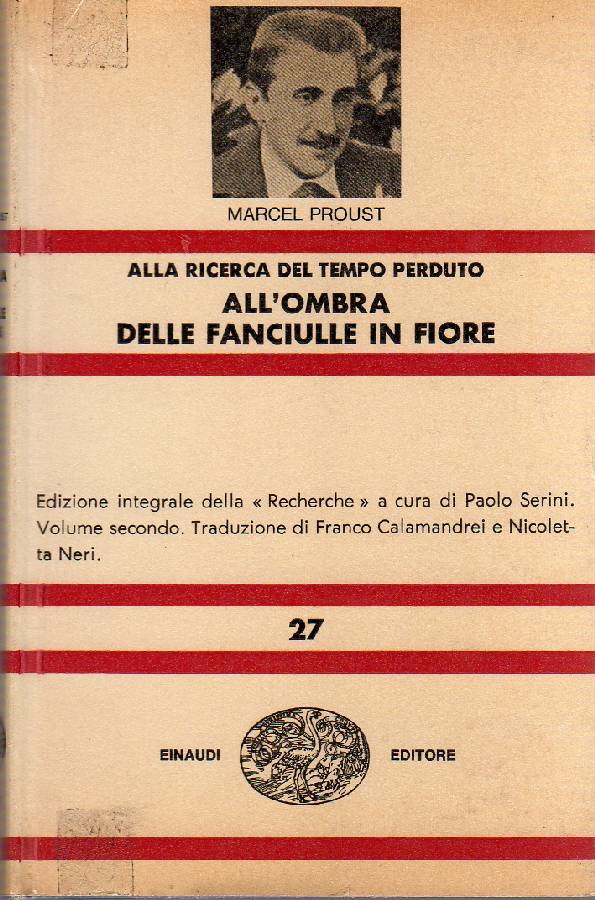 MARCEL PROUST

ALLA RICERCA DEL TEMPO PERDUTO
ALL'OMBRA
DELLE FANCIULLE IN FIORE

Edizione integrale della « Recherche » a cura di Paolo Serini. Volume secondo. Traduzione di Franco Calamandrei e Nicoletta Neri.

27

EINAUDI EDITORE